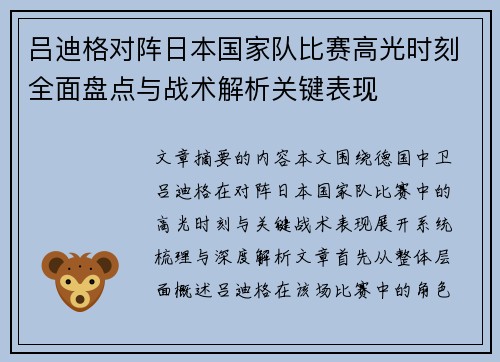 吕迪格对阵日本国家队比赛高光时刻全面盘点与战术解析关键表现

文章摘要的内容本文围绕德国中卫吕迪格在对阵日本国家队比赛中的高光时刻与关键战术表现展开系统梳理与深度解析文章首先从整体层面概述吕迪格在该场比赛中的角色